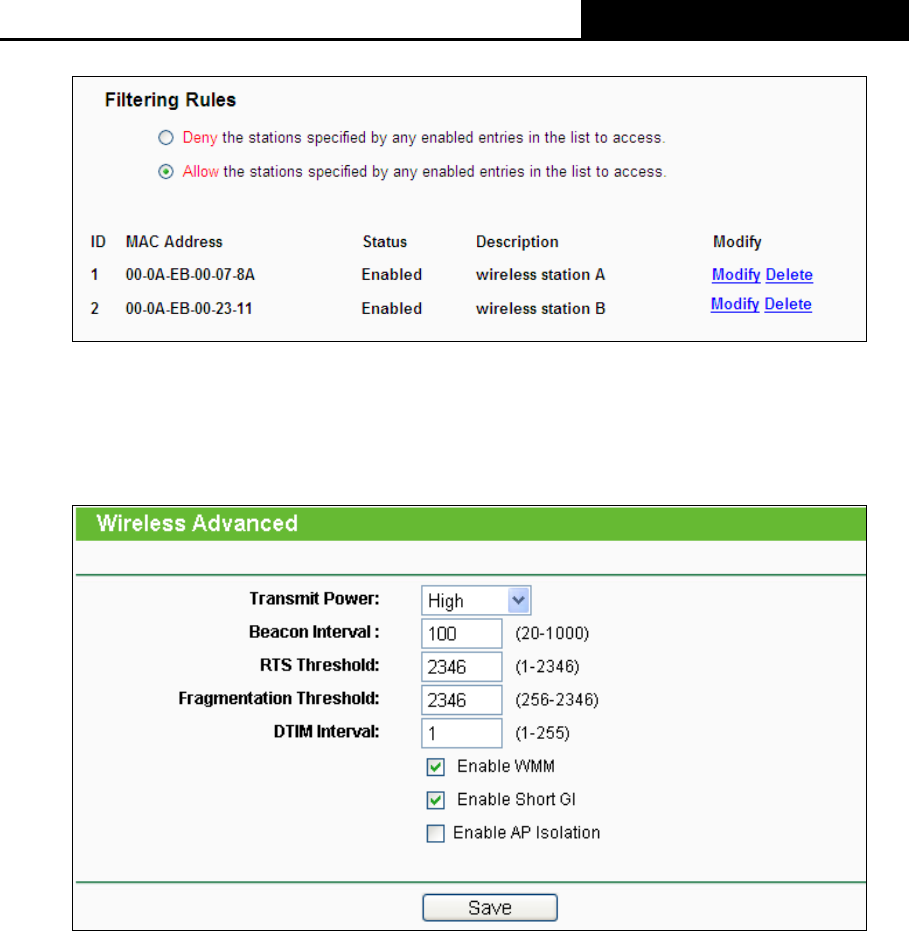 Filtering Rules

Deny the stations specified by any enabled entries in the list to access.

Allow the stations specified by any enabled entries in the list to access.

| ID | MAC Address | Status | Description | Modify |
|---|---|---|---|---|
| 1 | 00-0A-EB-00-07-8A | Enabled | wireless station A | Modify Delete |
| 2 | 00-0A-EB-00-23-11 | Enabled | wireless station B | Modify Delete |

Wireless Advanced

Transmit Power: High

Beacon Interval : 100 (20-1000)

RTS Threshold: 2346 (1-2346)

Fragmentation Threshold: 2346 (256-2346)

DTIM Interval: 1 (1-255)

Enable WMM

Enable Short GI

Enable AP Isolation

Save